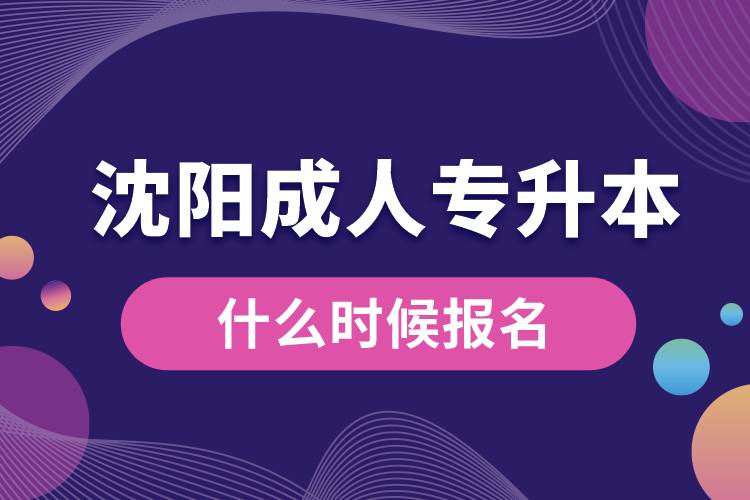 沈阳成人专升本

什么时候报名